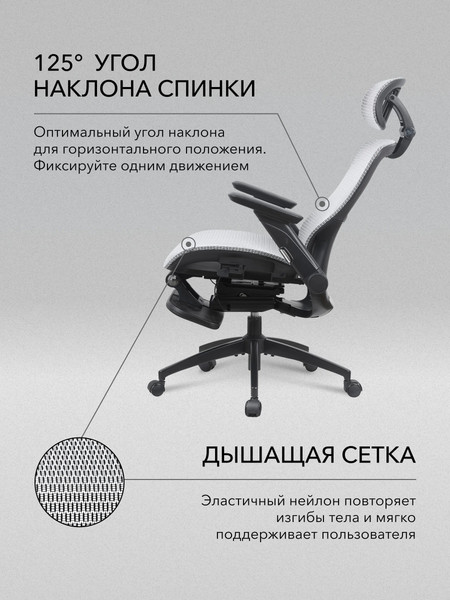 125° УГОЛ НАКЛОНА СПИНКИ

Оптимальный угол наклона для горизонтального положения. Фиксируйте одним движением

ДЫШАЩАЯ СЕТКА

Эластичный нейлон повторяет изгибы тела и мягко поддерживает пользователя